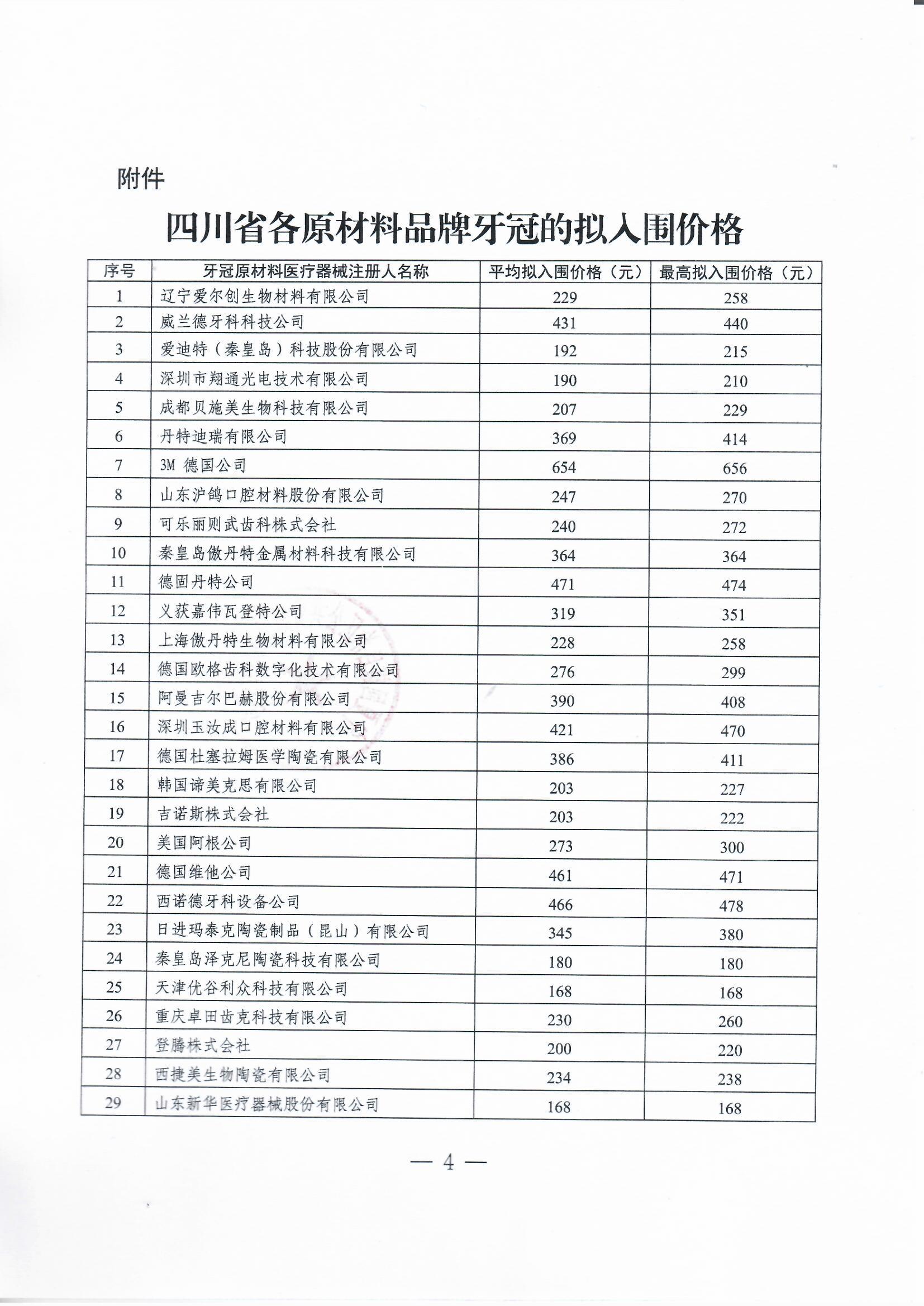 附件

四川省各原材料品牌牙冠的拟入围价格

| 序号 | 牙冠原材料医疗器械注册人名称 | 平均拟入围价格（元） | 最高拟入围价格（元） |
|---|---|---|---|
| 1 | 辽宁爱尔创生物材料有限公司 | 229 | 258 |
| 2 | 威兰德牙科科技公司 | 431 | 440 |
| 3 | 爱迪特（秦皇岛）科技股份有限公司 | 192 | 215 |
| 4 | 深圳市翔通光电技术有限公司 | 190 | 210 |
| 5 | 成都贝施美生物科技有限公司 | 207 | 229 |
| 6 | 丹特迪瑞有限公司 | 369 | 414 |
| 7 | 3M 德国公司 | 654 | 656 |
| 8 | 山东沪鸽口腔材料股份有限公司 | 247 | 270 |
| 9 | 可乐丽则武齿科株式会社 | 240 | 272 |
| 10 | 秦皇岛傲丹特金属材料科技有限公司 | 364 | 364 |
| 11 | 德固丹特公司 | 471 | 474 |
| 12 | 义获嘉伟瓦登特公司 | 319 | 351 |
| 13 | 上海傲丹特生物材料有限公司 | 228 | 258 |
| 14 | 德国欧格齿科数字化技术有限公司 | 276 | 299 |
| 15 | 阿曼吉尔巴赫股份有限公司 | 390 | 408 |
| 16 | 深圳玉汝成口腔材料有限公司 | 421 | 470 |
| 17 | 德国杜塞拉姆医学陶瓷有限公司 | 386 | 411 |
| 18 | 韩国谛美克思有限公司 | 203 | 227 |
| 19 | 吉诺斯株式会社 | 203 | 222 |
| 20 | 美国阿根公司 | 273 | 300 |
| 21 | 德国维他公司 | 461 | 471 |
| 22 | 西诺德牙科设备公司 | 466 | 478 |
| 23 | 日进玛泰克陶瓷制品（昆山）有限公司 | 345 | 380 |
| 24 | 秦皇岛泽克尼陶瓷科技有限公司 | 180 | 180 |
| 25 | 天津优谷利众科技有限公司 | 168 | 168 |
| 26 | 重庆卓田齿克科技有限公司 | 230 | 260 |
| 27 | 登腾株式会社 | 200 | 220 |
| 28 | 西捷美生物陶瓷有限公司 | 234 | 238 |
| 29 | 山东新华医疗器械股份有限公司 | 168 | 168 |

— 4 —